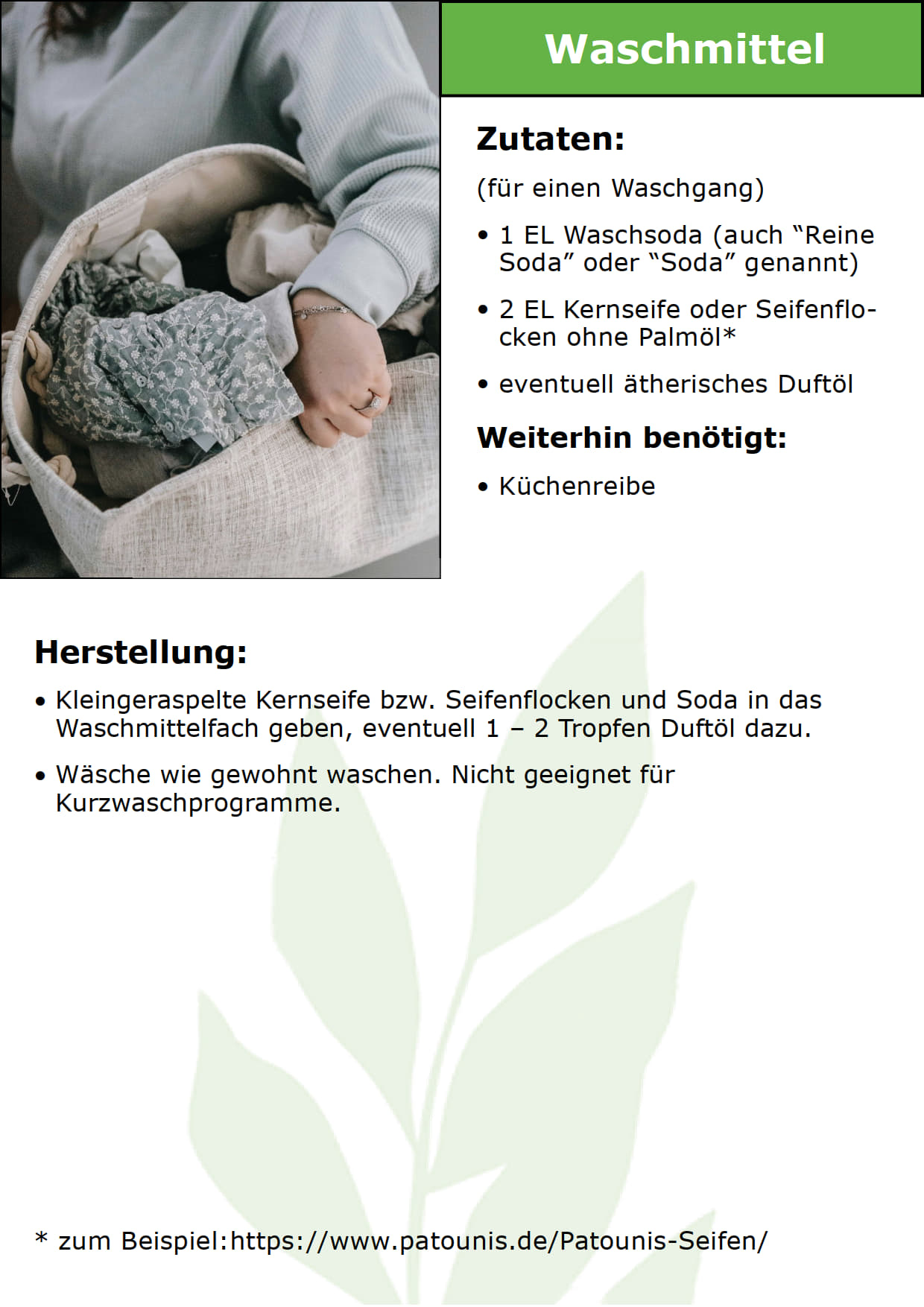 Waschmittel

Zutaten:

(für einen Waschgang)

• 1 EL Waschsoda (auch “Reine Soda” oder “Soda” genannt)

• 2 EL Kernseife oder Seifenflocken ohne Palmöl*

• eventuell ätherisches Duftöl

Weiterhin benötigt:

• Küchenreibe

Herstellung:

• Kleingeraspelte Kernseife bzw. Seifenflocken und Soda in das Waschmittelfach geben, eventuell 1 – 2 Tropfen Duftöl dazu.

• Wäsche wie gewohnt waschen. Nicht geeignet für Kurzwaschprogramme.

* zum Beispiel:https://www.patounis.de/Patounis-Seifen/